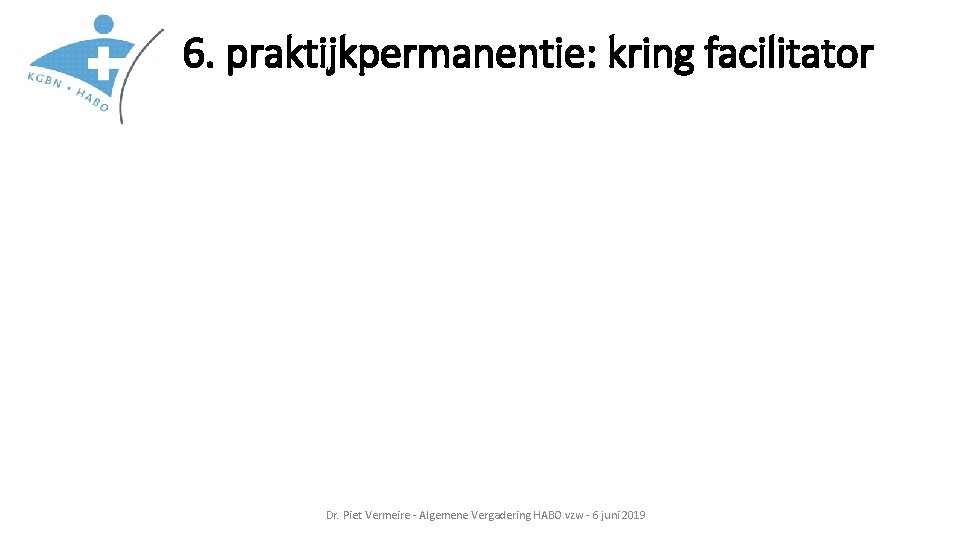 KGBN • HABO

6. praktijkpermanentie: kring facilitator

Dr. Piet Vermeire - Algemene Vergadering HABO vzw - 6 juni 2019